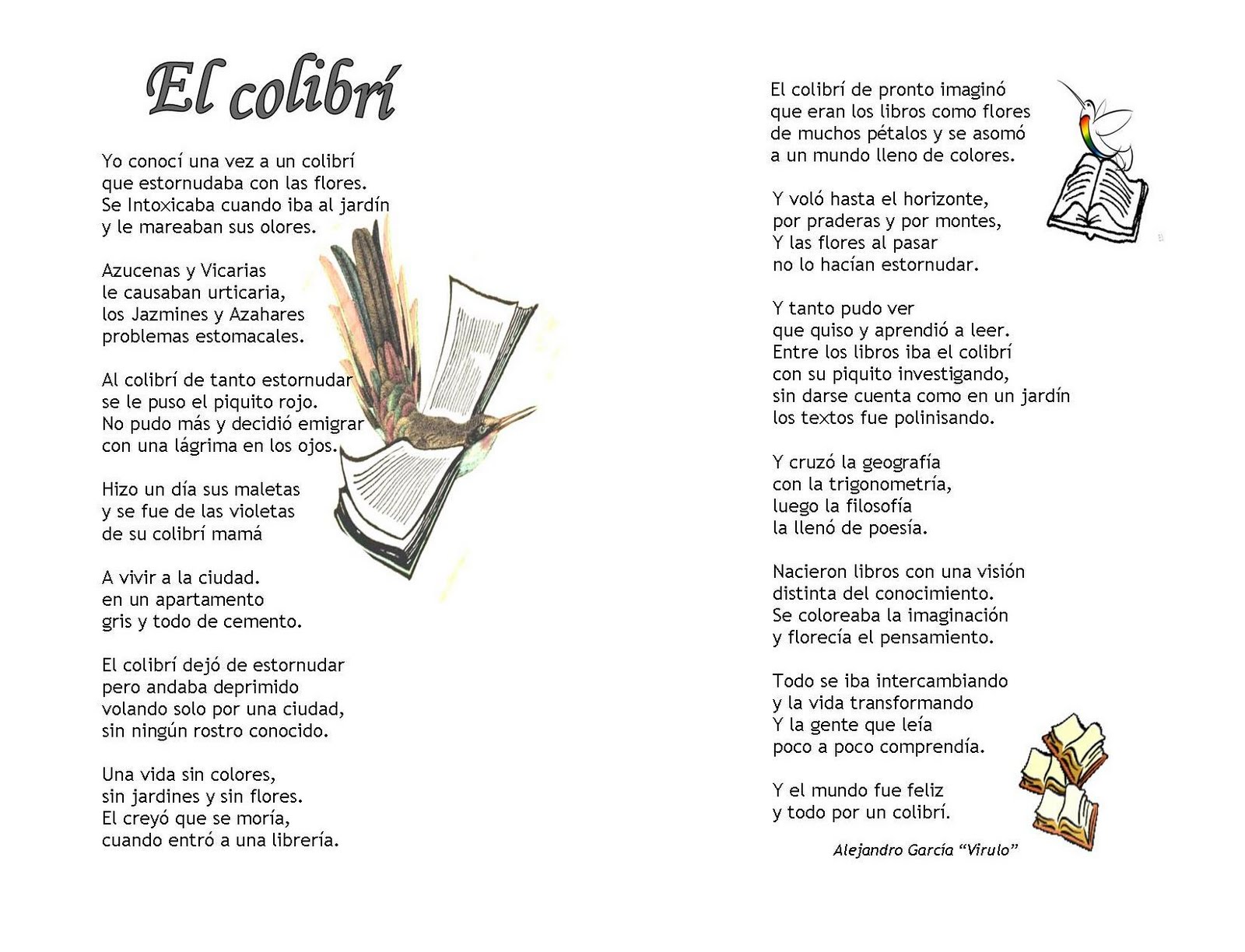 El colibrí

Yo conocí una vez a un colibrí
que estornudaba con las flores.
Se Intoxicaba cuando iba al jardín
y le mareaban sus olores.

Azucenas y Vicarias
le causaban urticaria,
los Jazmines y Azahares
problemas estomacales.

Al colibrí de tanto estornudar
se le puso el piquito rojo.
No pudo más y decidió emigrar
con una lágrima en los ojos.

Hizo un día sus maletas
y se fue de las violetas
de su colibrí mamá

A vivir a la ciudad.
en un apartamento
gris y todo de cemento.

El colibrí dejó de estornudar
pero andaba deprimido
volando solo por una ciudad,
sin ningún rostro conocido.

Una vida sin colores,
sin jardines y sin flores.
El creyó que se moría,
cuando entró a una librería.

El colibrí de pronto imaginó
que eran los libros como flores
de muchos pétalos y se asomó
a un mundo lleno de colores.

Y voló hasta el horizonte,
por praderas y por montes,
Y las flores al pasar
no lo hacían estornudar.

Y tanto pudo ver
que quiso y aprendió a leer.
Entre los libros iba el colibrí
con su piquito investigando,
sin darse cuenta como en un jardín
los textos fue polinisando.

Y cruzó la geografía
con la trigonometría,
luego la filosofía
la llenó de poesía.

Nacieron libros con una visión
distinta del conocimiento.
Se coloreaba la imaginación
y florecía el pensamiento.

Todo se iba intercambiando
y la vida transformando
Y la gente que leía
poco a poco comprendía.

Y el mundo fue feliz
y todo por un colibrí.

Alejandro García “Virulo”